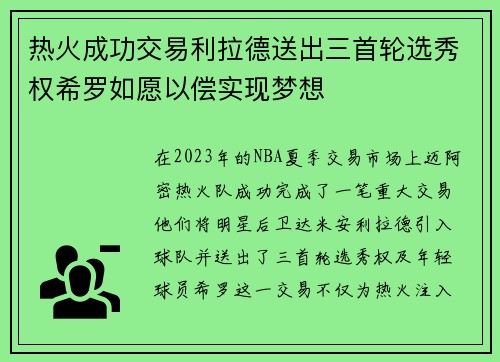 热火成功交易利拉德送出三首轮选秀权希罗如愿以偿实现梦想

在2023年的NBA夏季交易市场上迈阿密热火队成功完成了一笔重大交易他们将明星后卫达米安利拉德引入球队并送出了三首轮选秀权及年轻球员希罗这一交易不仅为热火注入